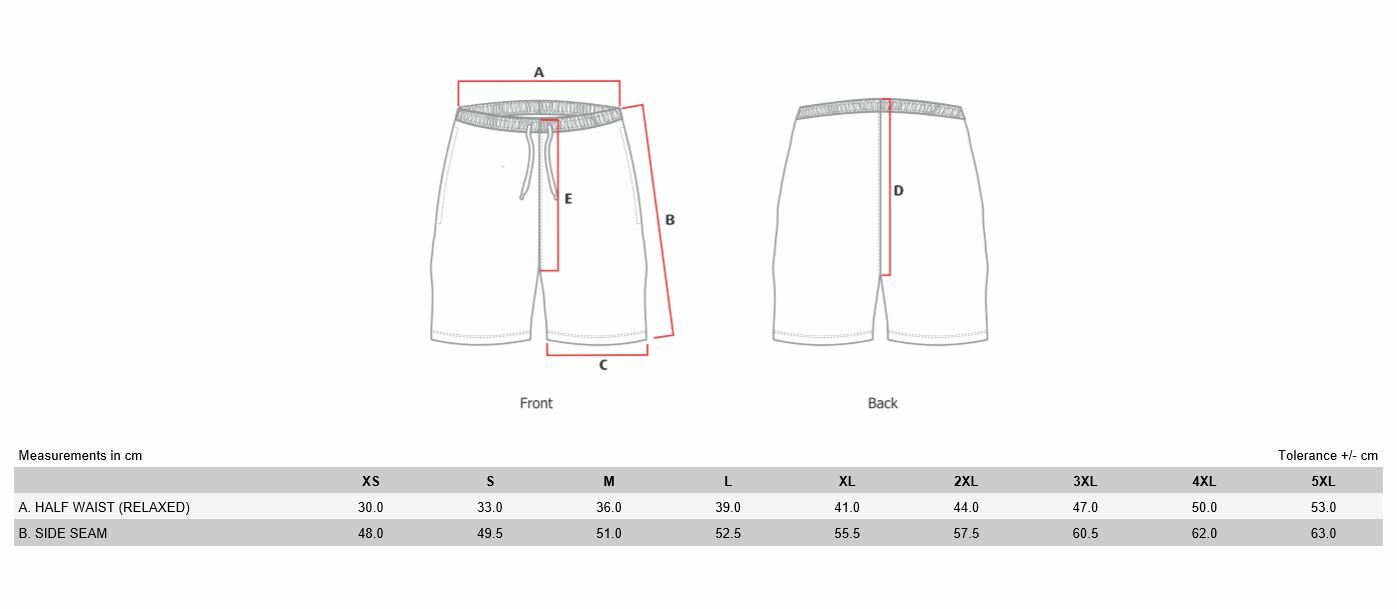 A

E

B

C

D

Front

Back

Measurements in cm

Tolerance +/- cm

| | XS | S | M | L | XL | 2XL | 3XL | 4XL | 5XL |
|---|---|---|---|---|---|---|---|---|---|
| A. HALF WAIST (RELAXED) | 30.0 | 33.0 | 36.0 | 39.0 | 41.0 | 44.0 | 47.0 | 50.0 | 53.0 |
| B. SIDE SEAM | 48.0 | 49.5 | 51.0 | 52.5 | 55.5 | 57.5 | 60.5 | 62.0 | 63.0 |